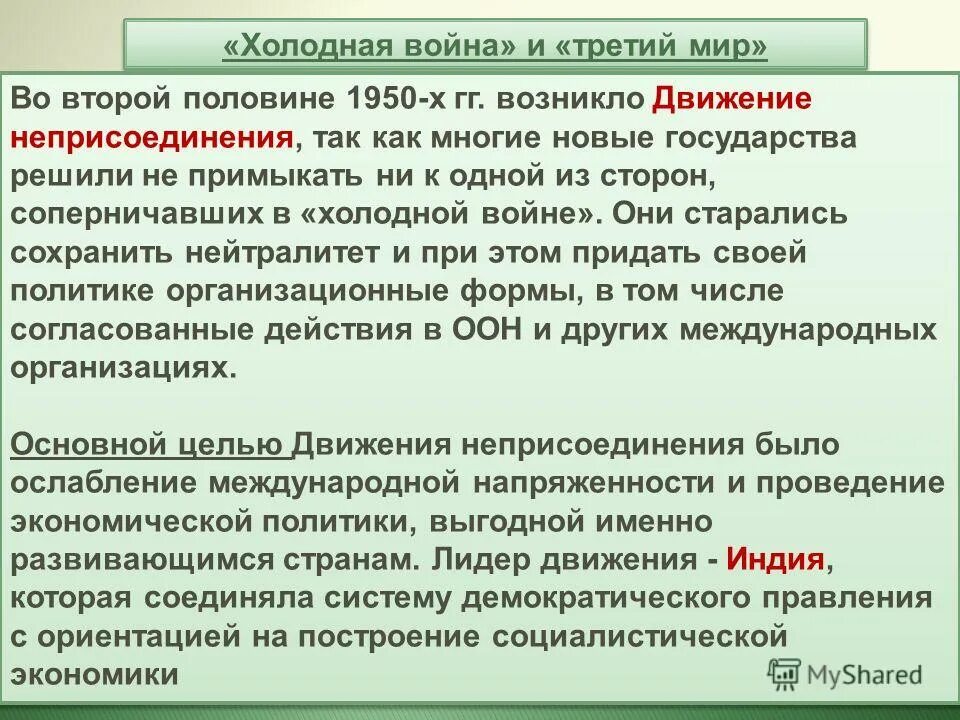 «Холодная война» и «третий мир»

Во второй половине 1950-х гг. возникло Движение неприсоединения, так как многие новые государства решили не примыкать ни к одной из сторон, соперничавших в «холодной войне». Они старались сохранить нейтралитет и при этом придать своей политике организационные формы, в том числе согласованные действия в ООН и других международных организациях.

Основной целью Движения неприсоединения было ослабление международной напряженности и проведение экономической политики, выгодной именно развивающимся странам. Лидер движения - Индия, которая соединяла систему демократического правления с ориентацией на построение социалистической экономики

MyShared